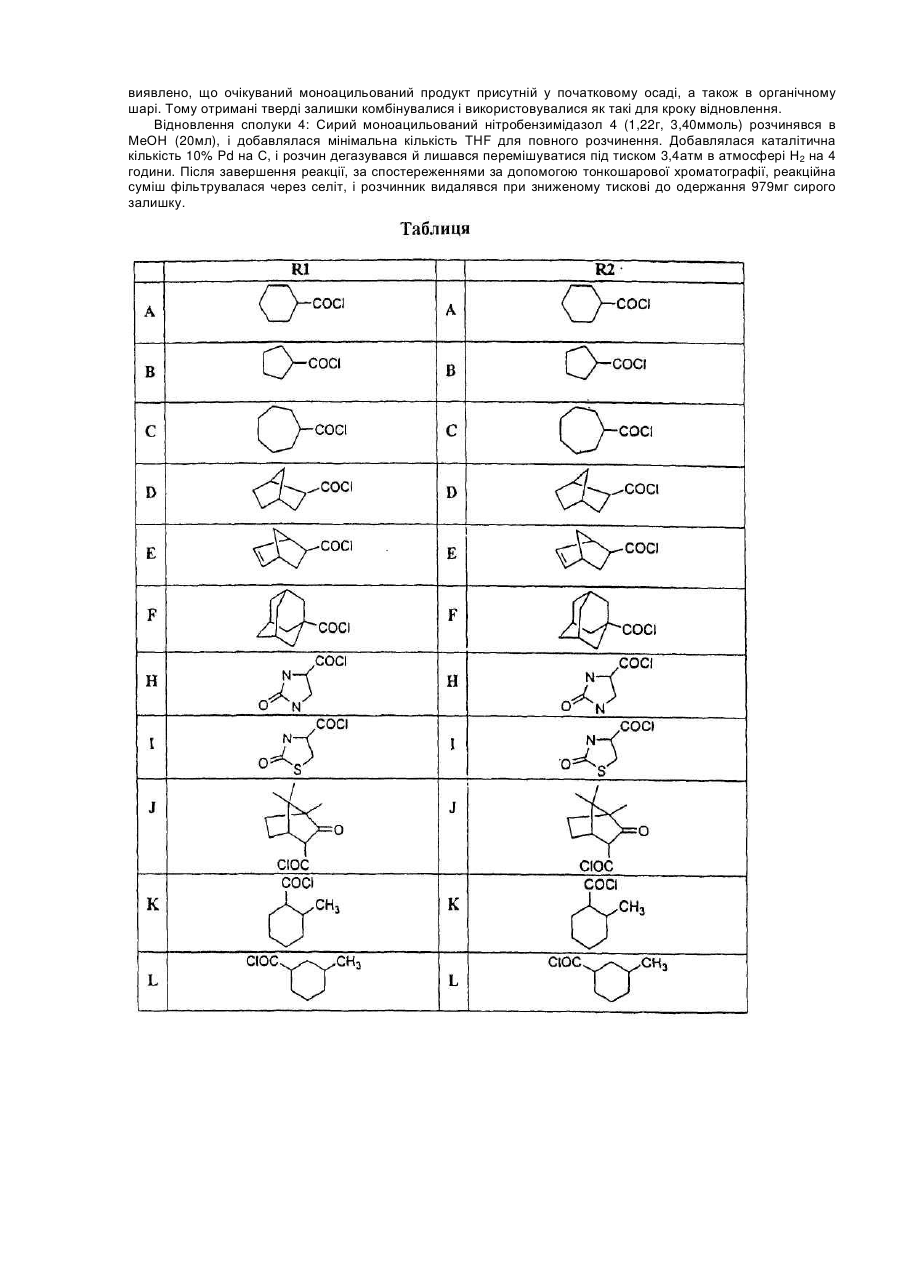 виявлено, що очікуваний моноацильований продукт присутній у початковому осаді, а також в органічному шарі. Тому отримані тверді залишки комбінувалися і використовувалися як такі для кроку відновлення.

Відновлення сполуки 4: Сирий моноацильований нітробензимідазол 4 (1,22г, 3,40ммоль) розчинявся в MeOH (20мл), і добавлялася мінімальна кількість THF для повного розчинення. Добавлялася каталітична кількість 10% Pd на C, і розчин дегазувався й лишався перемішуватися під тиском 3,4атм в атмосфері $H_2$ на 4 години. Після завершення реакції, за спостереженнями за допомогою тонкошарової хроматографії, реакційна суміш фільтрувалася через селіт, і розчинник видалявся при зниженому тискові до одержання 979мг сирого залишку.

Таблиця

| | R1 | | R2 |
|---|---|---|---|
| A | COCl | A | COCl |
| B | COCl | B | COCl |
| C | COCl | C | COCl |
| D | COCl | D | COCl |
| E | COCl | E | COCl |
| F | COCl | F | COCl |
| H | COCl N O N | H | COCl N O N |
| I | COCl N O S | I | COCl N O S |
| J | O ClOC | J | O ClOC |
| K | COCl $CH_3$ | K | COCl $CH_3$ |
| L | ClOC $CH_3$ | L | ClOC $CH_3$ |